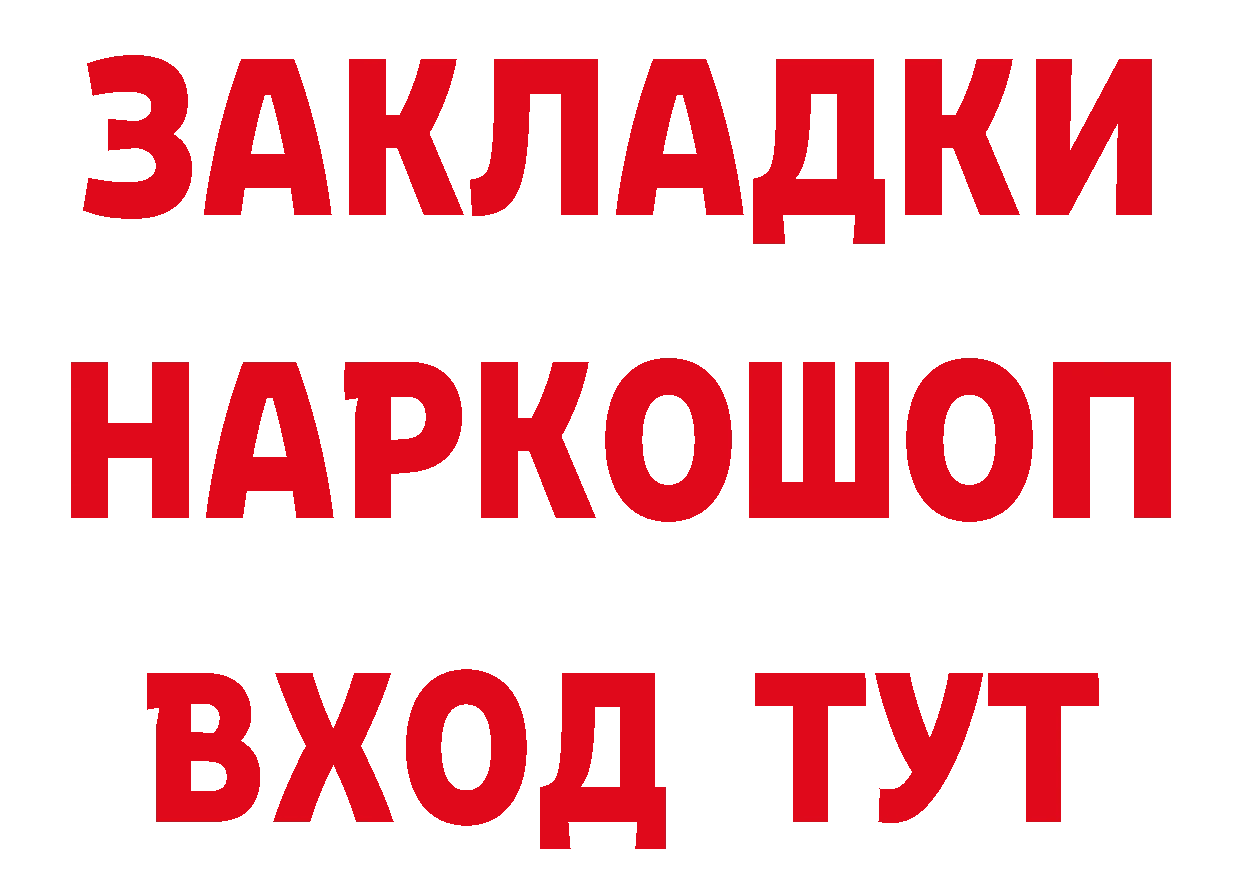 ЗАКЛАДКИ НАРКОШОП ВХОД ТУТ